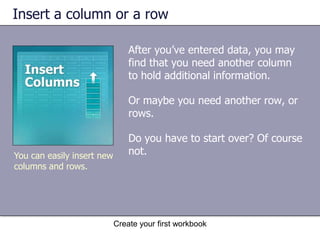 Insert a column or a row

Insert Columns

You can easily insert new columns and rows.

After you've entered data, you may find that you need another column to hold additional information.

Or maybe you need another row, or rows.

Do you have to start over? Of course not.

Create your first workbook